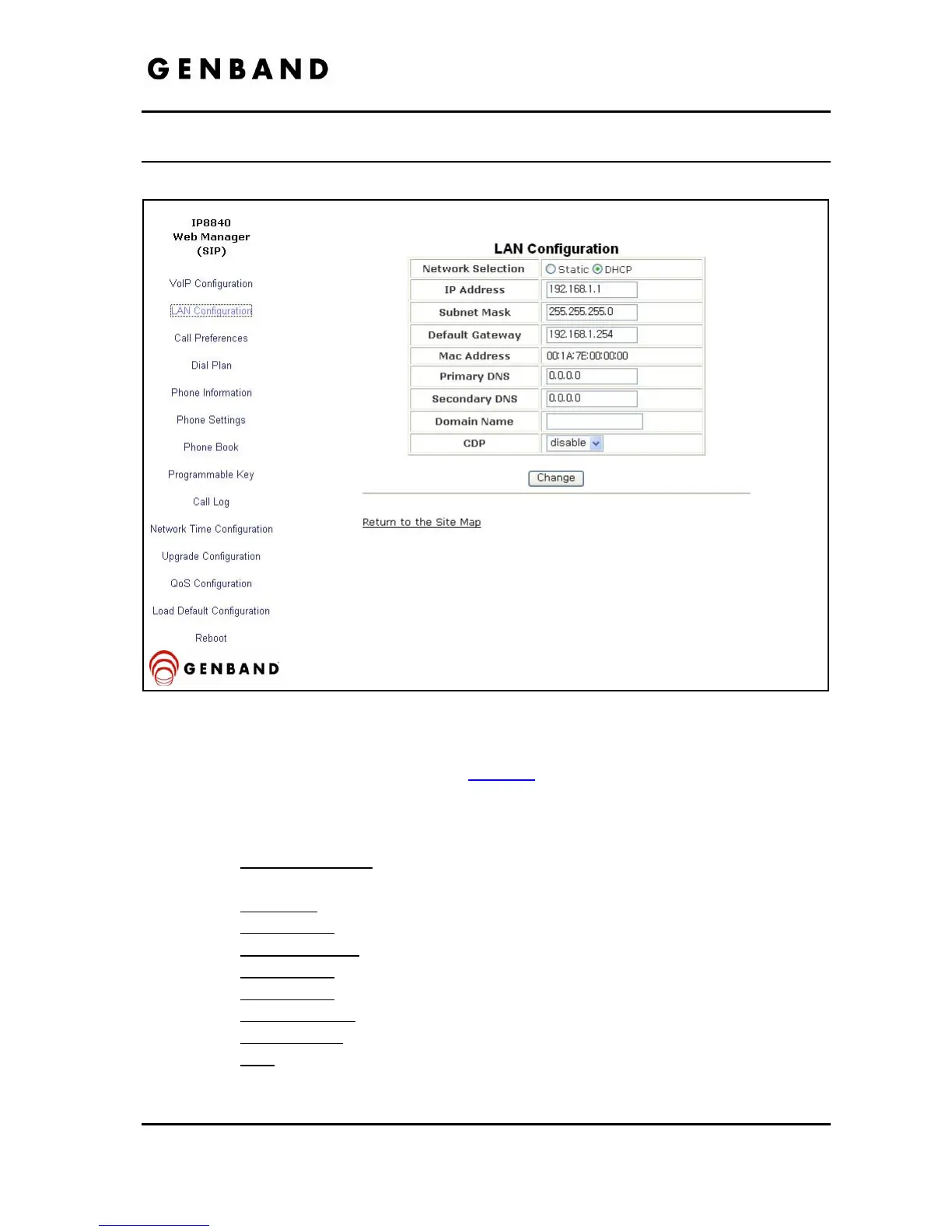 GENBAND

IP8840
Web Manager
(SIP)

VoIP Configuration

LAN Configuration

Call Preferences

Dial Plan

Phone Information

Phone Settings

Phone Book

Programmable Key

Call Log

Network Time Configuration

Upgrade Configuration

QoS Configuration

Load Default Configuration

Reboot

GENBAND

LAN Configuration

| Network Selection | Static DHCP |
|---|---|
| IP Address | 192.168.1.1 |
| Subnet Mask | 255.255.255.0 |
| Default Gateway | 192.168.1.254 |
| Mac Address | 00:1A:7E:00:00:00 |
| Primary DNS | 0.0.0.0 |
| Secondary DNS | 0.0.0.0 |
| Domain Name | |
| CDP | disable |

Change

Return to the Site Map